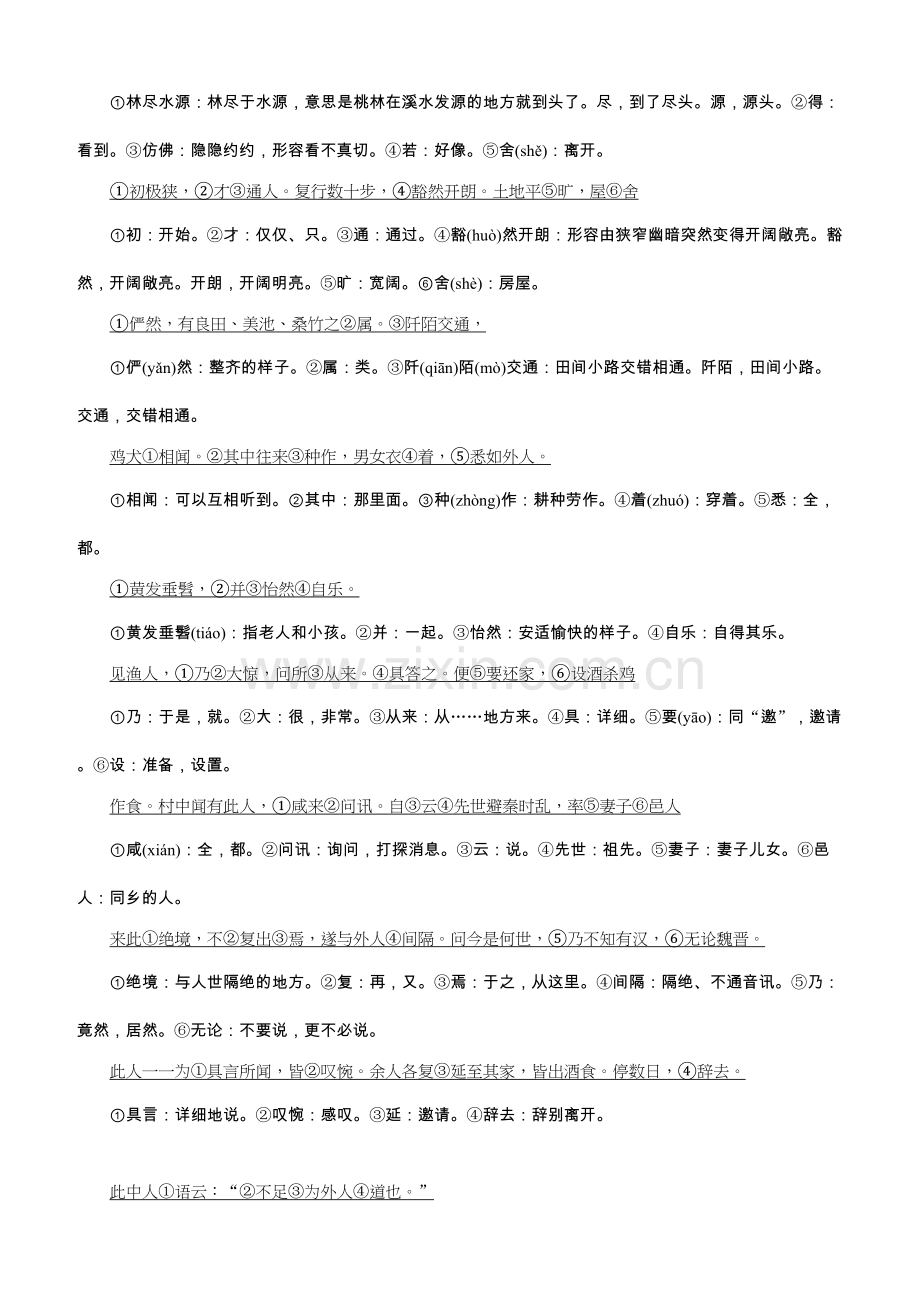 ①林尽水源：林尽于水源，意思是桃林在溪水发源的地方就到头了。尽，到了尽头。源，源头。②得：看到。③仿佛：隐隐约约，形容看不真切。④若：好像。⑤舍(shě)：离开。

①初极狭，②才③通人。复行数十步，④豁然开朗。土地平⑤旷，屋⑥舍

①初：开始。②才：仅仅、只。③通：通过。④豁(huò)然开朗：形容由狭窄幽暗突然变得开阔敞亮。豁然，开阔敞亮。开朗，开阔明亮。⑤旷：宽阔。⑥舍(shè)：房屋。

①俨然，有良田、美池、桑竹之②属。③阡陌交通，

①俨(yǎn)然：整齐的样子。②属：类。③阡(qiān)陌(mò)交通：田间小路交错相通。阡陌，田间小路。交通，交错相通。

鸡犬①相闻。②其中往来③种作，男女衣④着，⑤悉如外人。

①相闻：可以互相听到。②其中：那里面。③种(zhòng)作：耕种劳作。④着(zhuó)：穿着。⑤悉：全，都。

①黄发垂髫，②并③怡然④自乐。

①黄发垂髫(tiáo)：指老人和小孩。②并：一起。③怡然：安适愉快的样子。④自乐：自得其乐。

见渔人，①乃②大惊，问所③从来。④具答之。便⑤要还家，⑥设酒杀鸡

①乃：于是，就。②大：很，非常。③从来：从……地方来。④具：详细。⑤要(yāo)：同“邀”，邀请。⑥设：准备，设置。

作食。村中闻有此人，①咸来②问讯。自③云④先世避秦时乱，率⑤妻子⑥邑人

①咸(xián)：全，都。②问讯：询问，打探消息。③云：说。④先世：祖先。⑤妻子：妻子儿女。⑥邑人：同乡的人。

来此①绝境，不②复出③焉，遂与外人④间隔。问今是何世，⑤乃不知有汉，⑥无论魏晋。

①绝境：与人世隔绝的地方。②复：再，又。③焉：于之，从这里。④间隔：隔绝、不通音讯。⑤乃：竟然，居然。⑥无论：不要说，更不必说。

此人一一为①具言所闻，皆②叹惋。余人各复③延至其家，皆出酒食。停数日，④辞去。

①具言：详细地说。②叹惋：感叹。③延：邀请。④辞去：辞别离开。

此中人①语云：“②不足③为外人④道也。”

www.zixin.com.cn